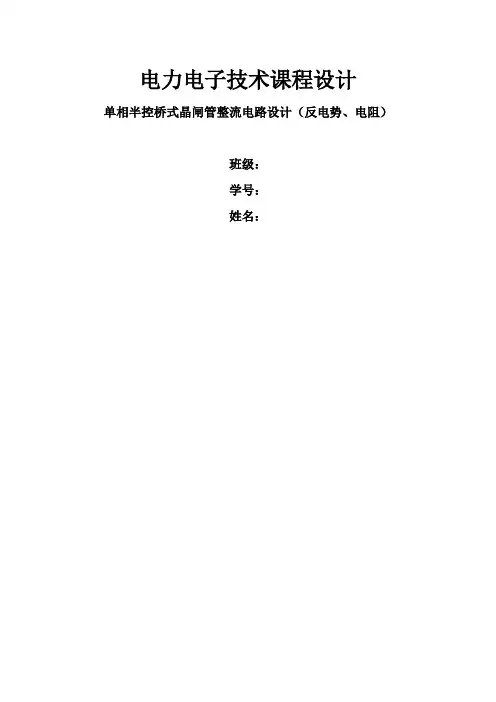 电力电子技术课程设计

单相半控桥式晶闸管整流电路设计（反电势、电阻）

班级：
学号：
姓名：